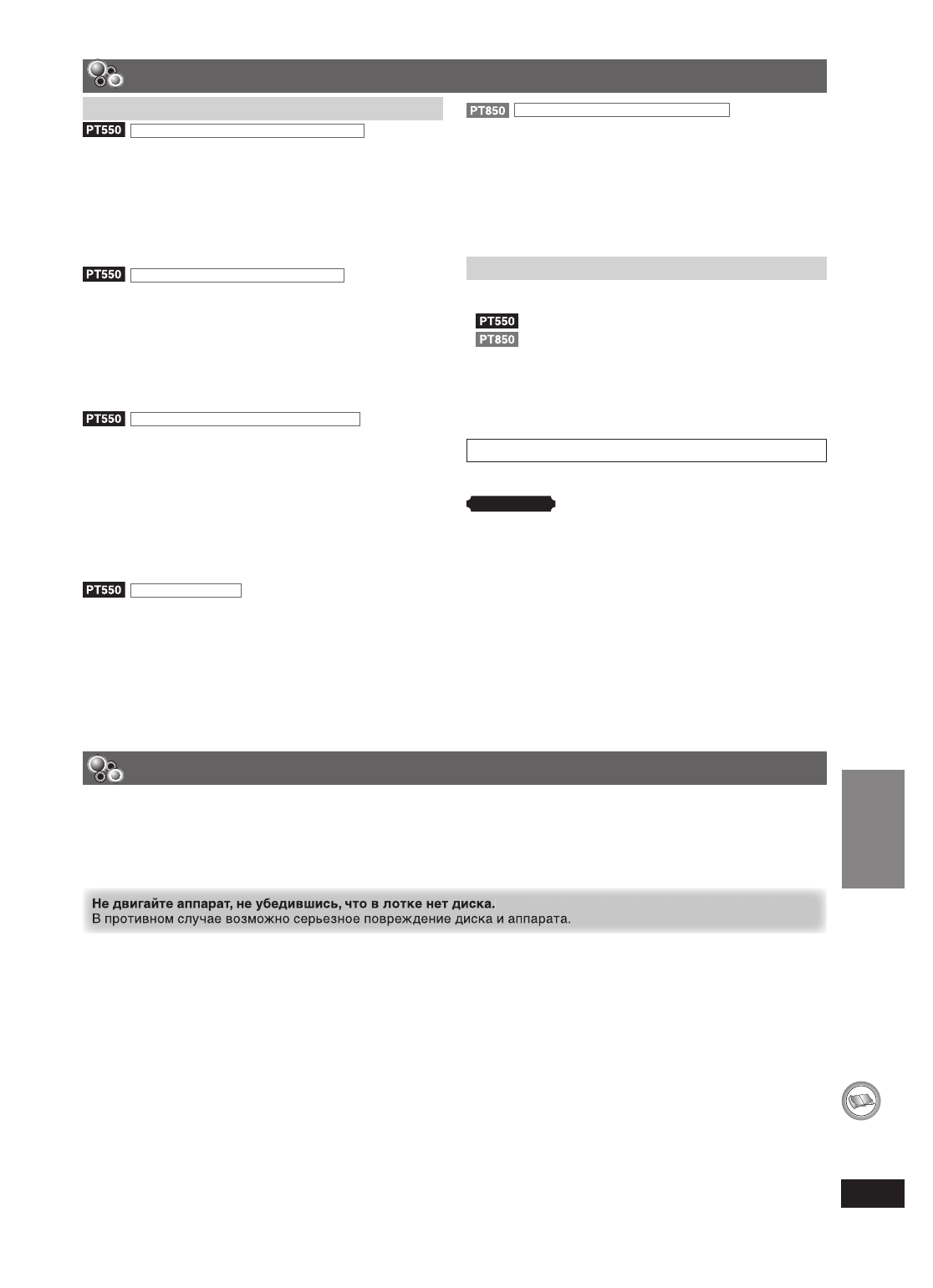 PT550

PT550

PT550

PT550

PT850

PT550
PT850

Не двигайте аппарат, не убедившись, что в лотке нет диска.
В противном случае возможно серьезное повреждение диска и аппарата.